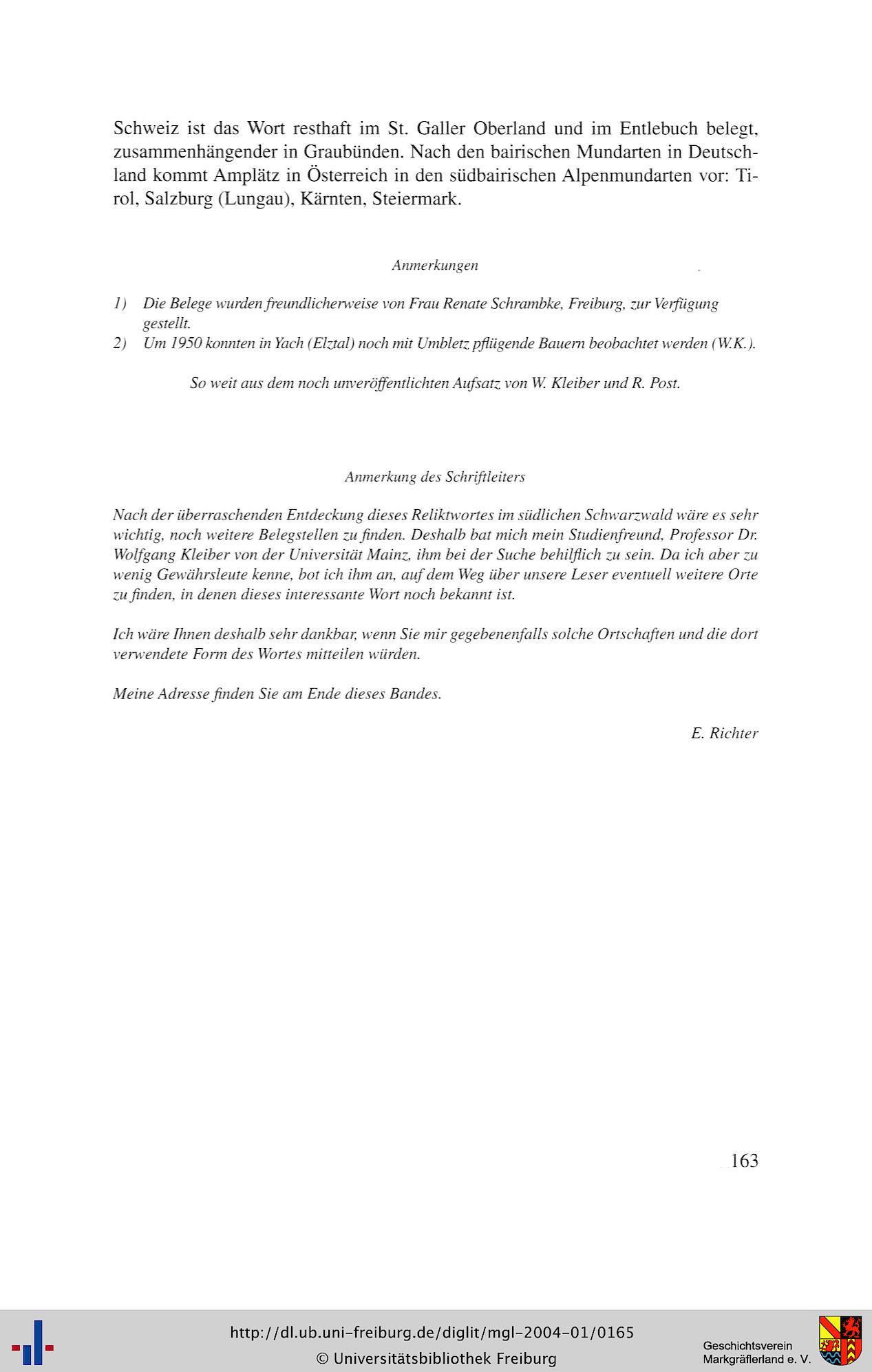 Schweiz ist das Wort resthaft im St. Galler Oberland und im Entlebuch belegt, zusammenhängender in Graubünden. Nach den bairischen Mundarten in Deutschland kommt Amplätz in Österreich in den südbairischen Alpenmundarten vor: Tirol, Salzburg (Lungau), Kärnten, Steiermark.

Anmerkungen

1) Die Belege wurden freundlicherweise von Frau Renate Schrambke, Freiburg, zur Verfügung gestellt.
2) Um 1950 konnten in Yach (Elztal) noch mit Umbletz pflügende Bauern beobachtet werden (W.K.).

So weit aus dem noch unveröffentlichten Aufsatz von W. Kleiber und R. Post.

Anmerkung des Schriftleiters

Nach der überraschenden Entdeckung dieses Reliktwortes im südlichen Schwarzwald wäre es sehr wichtig, noch weitere Belegstellen zu finden. Deshalb bat mich mein Studienfreund, Professor Dr. Wolfgang Kleiber von der Universität Mainz, ihm bei der Suche behilflich zu sein. Da ich aber zu wenig Gewährsleute kenne, bot ich ihm an, auf dem Weg über unsere Leser eventuell weitere Orte zu finden, in denen dieses interessante Wort noch bekannt ist.

Ich wäre Ihnen deshalb sehr dankbar, wenn Sie mir gegebenenfalls solche Ortschaften und die dort verwendete Form des Wortes mitteilen würden.

Meine Adresse finden Sie am Ende dieses Bandes.

E. Richter

163

http://dl.ub.uni-freiburg.de/diglit/mgl-2004-01/0165
© Universitätsbibliothek Freiburg

Geschichtsverein Markgräflerland e. V.